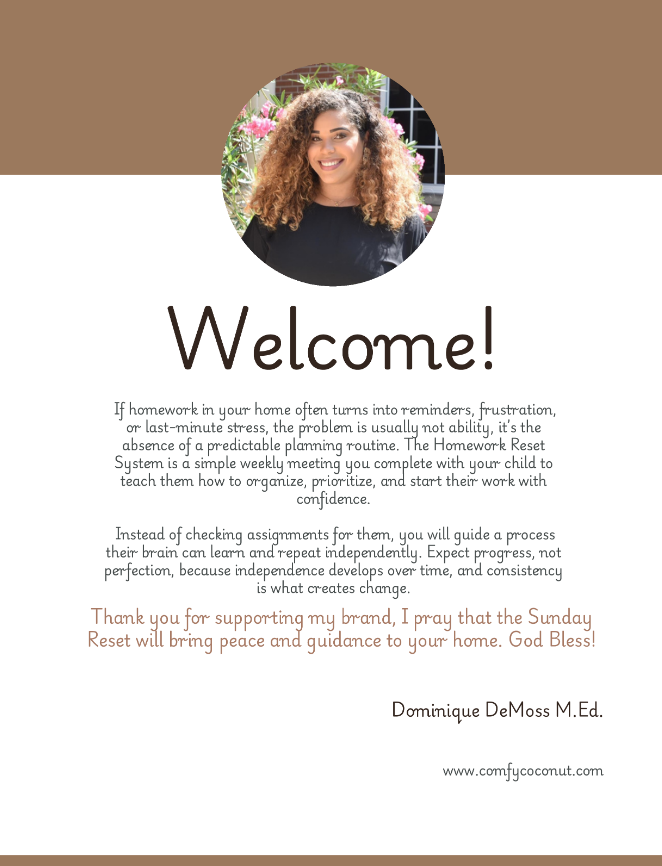 Welcome!

If homework in your home often turns into reminders, frustration, or last-minute stress, the problem is usually not ability, it's the absence of a predictable planning routine. The Homework Reset System is a simple weekly meeting you complete with your child to teach them how to organize, prioritize, and start their work with confidence.

Instead of checking assignments for them, you will guide a process their brain can learn and repeat independently. Expect progress, not perfection, because independence develops over time, and consistency is what creates change.

Thank you for supporting my brand, I pray that the Sunday Reset will bring peace and guidance to your home. God Bless!

Dominique DeMoss M.Ed.

www.comfycoconut.com